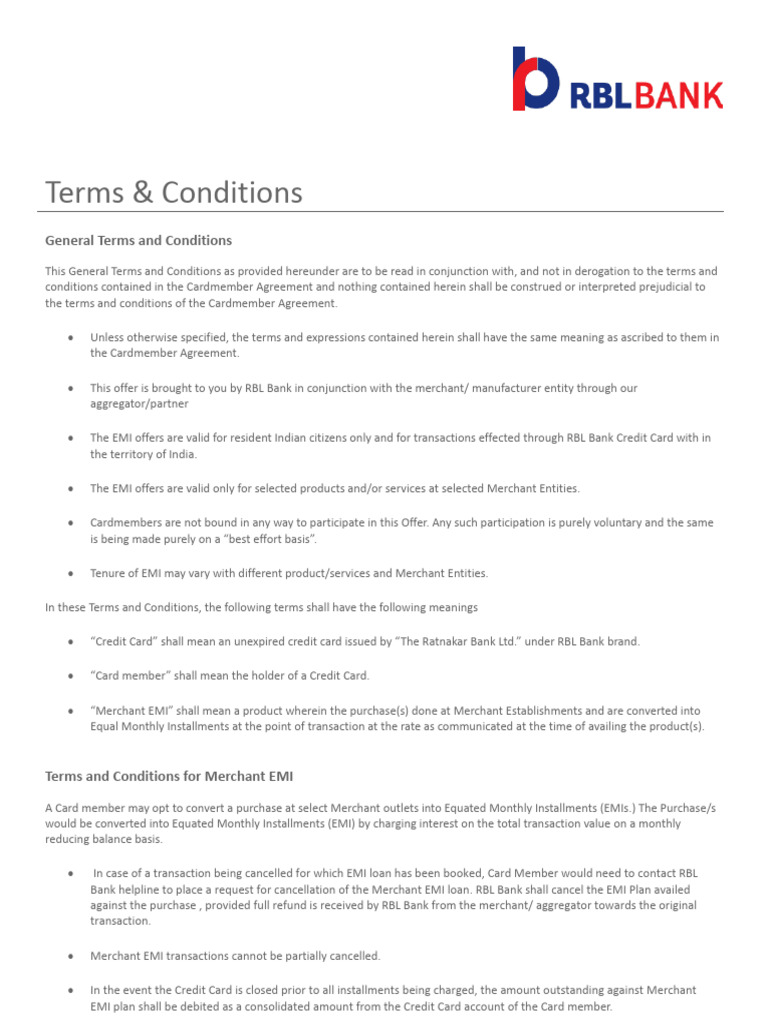 RBLBANK

Terms & Conditions

General Terms and Conditions

This General Terms and Conditions as provided hereunder are to be read in conjunction with, and not in derogation to the terms and conditions contained in the Cardmember Agreement and nothing contained herein shall be construed or interpreted prejudicial to the terms and conditions of the Cardmember Agreement.

• Unless otherwise specified, the terms and expressions contained herein shall have the same meaning as ascribed to them in the Cardmember Agreement.

• This offer is brought to you by RBL Bank in conjunction with the merchant/ manufacturer entity through our aggregator/partner

• The EMI offers are valid for resident Indian citizens only and for transactions effected through RBL Bank Credit Card with in the territory of India.

• The EMI offers are valid only for selected products and/or services at selected Merchant Entities.

• Cardmembers are not bound in any way to participate in this Offer. Any such participation is purely voluntary and the same is being made purely on a "best effort basis".

• Tenure of EMI may vary with different product/services and Merchant Entities.

In these Terms and Conditions, the following terms shall have the following meanings

• "Credit Card" shall mean an unexpired credit card issued by "The Ratnakar Bank Ltd." under RBL Bank brand.

• "Card member" shall mean the holder of a Credit Card.

• "Merchant EMI" shall mean a product wherein the purchase(s) done at Merchant Establishments and are converted into Equal Monthly Installments at the point of transaction at the rate as communicated at the time of availing the product(s).

Terms and Conditions for Merchant EMI

A Card member may opt to convert a purchase at select Merchant outlets into Equated Monthly Installments (EMIs.) The Purchase/s would be converted into Equated Monthly Installments (EMI) by charging interest on the total transaction value on a monthly reducing balance basis.

• In case of a transaction being cancelled for which EMI loan has been booked, Card Member would need to contact RBL Bank helpline to place a request for cancellation of the Merchant EMI loan. RBL Bank shall cancel the EMI Plan availed against the purchase , provided full refund is received by RBL Bank from the merchant/ aggregator towards the original transaction.

• Merchant EMI transactions cannot be partially cancelled.

• In the event the Credit Card is closed prior to all installments being charged, the amount outstanding against Merchant EMI plan shall be debited as a consolidated amount from the Credit Card account of the Card member.